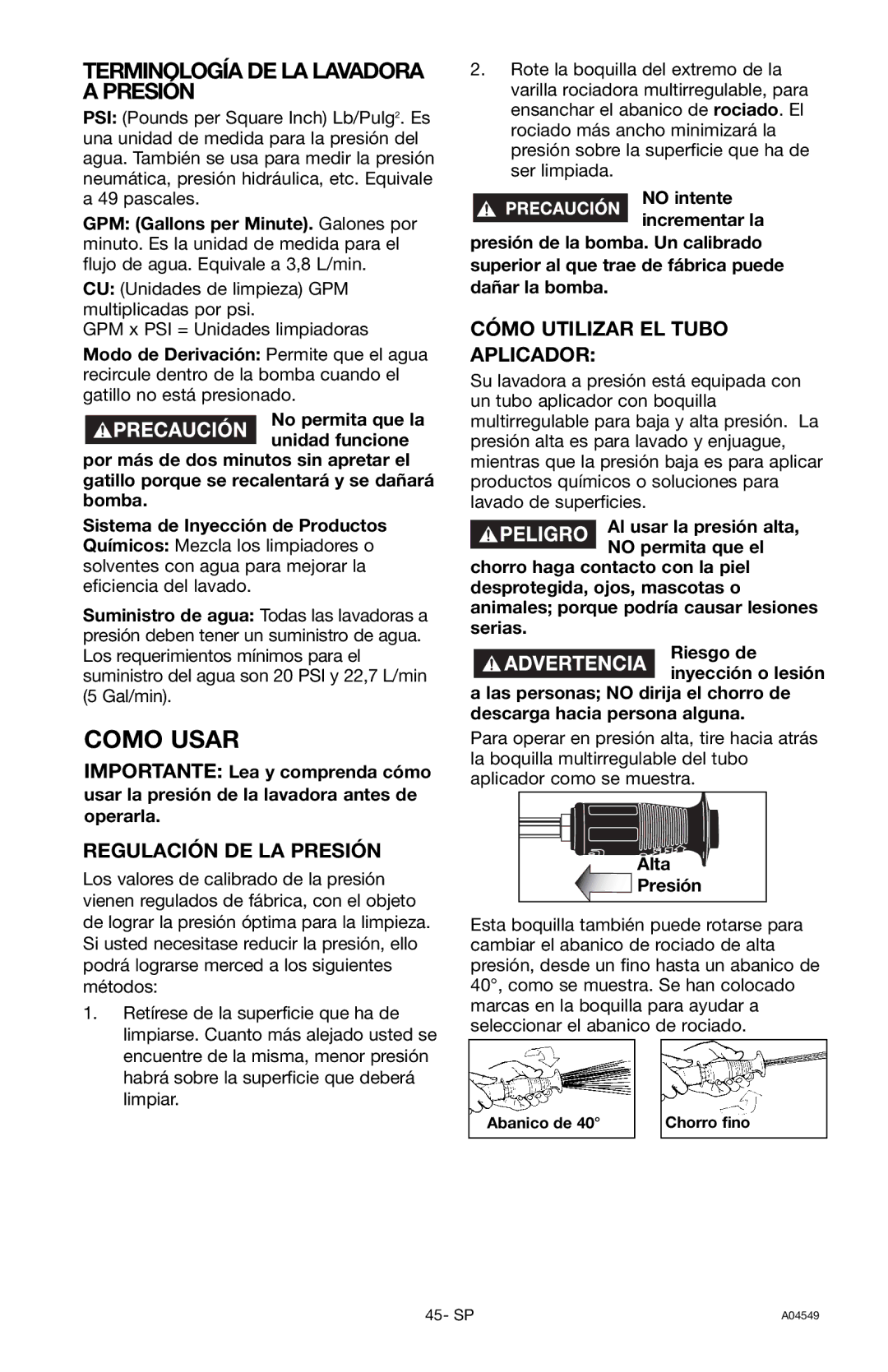 TERMINOLOGÍA DE LA LAVADORA A PRESIÓN

PSI: (Pounds per Square Inch) Lb/Pulg$^2$. Es una unidad de medida para la presión del agua. También se usa para medir la presión neumática, presión hidráulica, etc. Equivale a 49 pascales.

GPM: (Gallons per Minute). Galones por minuto. Es la unidad de medida para el flujo de agua. Equivale a 3,8 L/min.

CU: (Unidades de limpieza) GPM multiplicadas por psi.
GPM x PSI = Unidades limpiadoras

Modo de Derivación: Permite que el agua recircule dentro de la bomba cuando el gatillo no está presionado.

PRECAUCIÓN No permita que la unidad funcione por más de dos minutos sin apretar el gatillo porque se recalentará y se dañará bomba.

Sistema de Inyección de Productos Químicos: Mezcla los limpiadores o solventes con agua para mejorar la eficiencia del lavado.

Suministro de agua: Todas las lavadoras a presión deben tener un suministro de agua. Los requerimientos mínimos para el suministro del agua son 20 PSI y 22,7 L/min (5 Gal/min).

COMO USAR

IMPORTANTE: Lea y comprenda cómo usar la presión de la lavadora antes de operarla.

REGULACIÓN DE LA PRESIÓN

Los valores de calibrado de la presión vienen regulados de fábrica, con el objeto de lograr la presión óptima para la limpieza. Si usted necesitase reducir la presión, ello podrá lograrse merced a los siguientes métodos:

1. Retírese de la superficie que ha de limpiarse. Cuanto más alejado usted se encuentre de la misma, menor presión habrá sobre la superficie que deberá limpiar.

2. Rote la boquilla del extremo de la varilla rociadora multirregulable, para ensanchar el abanico de rociado. El rociado más ancho minimizará la presión sobre la superficie que ha de ser limpiada.

PRECAUCIÓN NO intente incrementar la presión de la bomba. Un calibrado superior al que trae de fábrica puede dañar la bomba.

CÓMO UTILIZAR EL TUBO APLICADOR:

Su lavadora a presión está equipada con un tubo aplicador con boquilla multirregulable para baja y alta presión. La presión alta es para lavado y enjuague, mientras que la presión baja es para aplicar productos químicos o soluciones para lavado de superficies.

PELIGRO Al usar la presión alta, NO permita que el chorro haga contacto con la piel desprotegida, ojos, mascotas o animales; porque podría causar lesiones serias.

ADVERTENCIA Riesgo de inyección o lesión a las personas; NO dirija el chorro de descarga hacia persona alguna.

Para operar en presión alta, tire hacia atrás la boquilla multirregulable del tubo aplicador como se muestra.

Alta Presión

Esta boquilla también puede rotarse para cambiar el abanico de rociado de alta presión, desde un fino hasta un abanico de 40°, como se muestra. Se han colocado marcas en la boquilla para ayudar a seleccionar el abanico de rociado.

Abanico de 40°

Chorro fino

45- SP

A04549